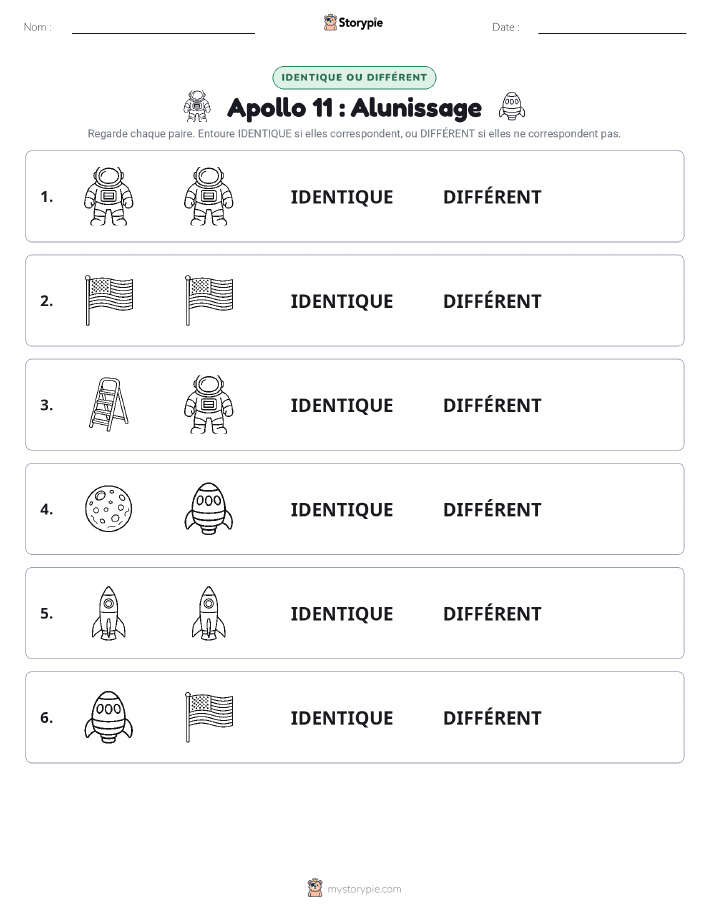 Nom :

Storypie

Date :

IDENTIQUE OU DIFFÉRENT

Apollo 11 : Alunissage

Regarde chaque paire. Entoure IDENTIQUE si elles correspondent, ou DIFFÉRENT si elles ne correspondent pas.

1. IDENTIQUE DIFFÉRENT

2. IDENTIQUE DIFFÉRENT

3. IDENTIQUE DIFFÉRENT

4. IDENTIQUE DIFFÉRENT

5. IDENTIQUE DIFFÉRENT

6. IDENTIQUE DIFFÉRENT

mystorypie.com